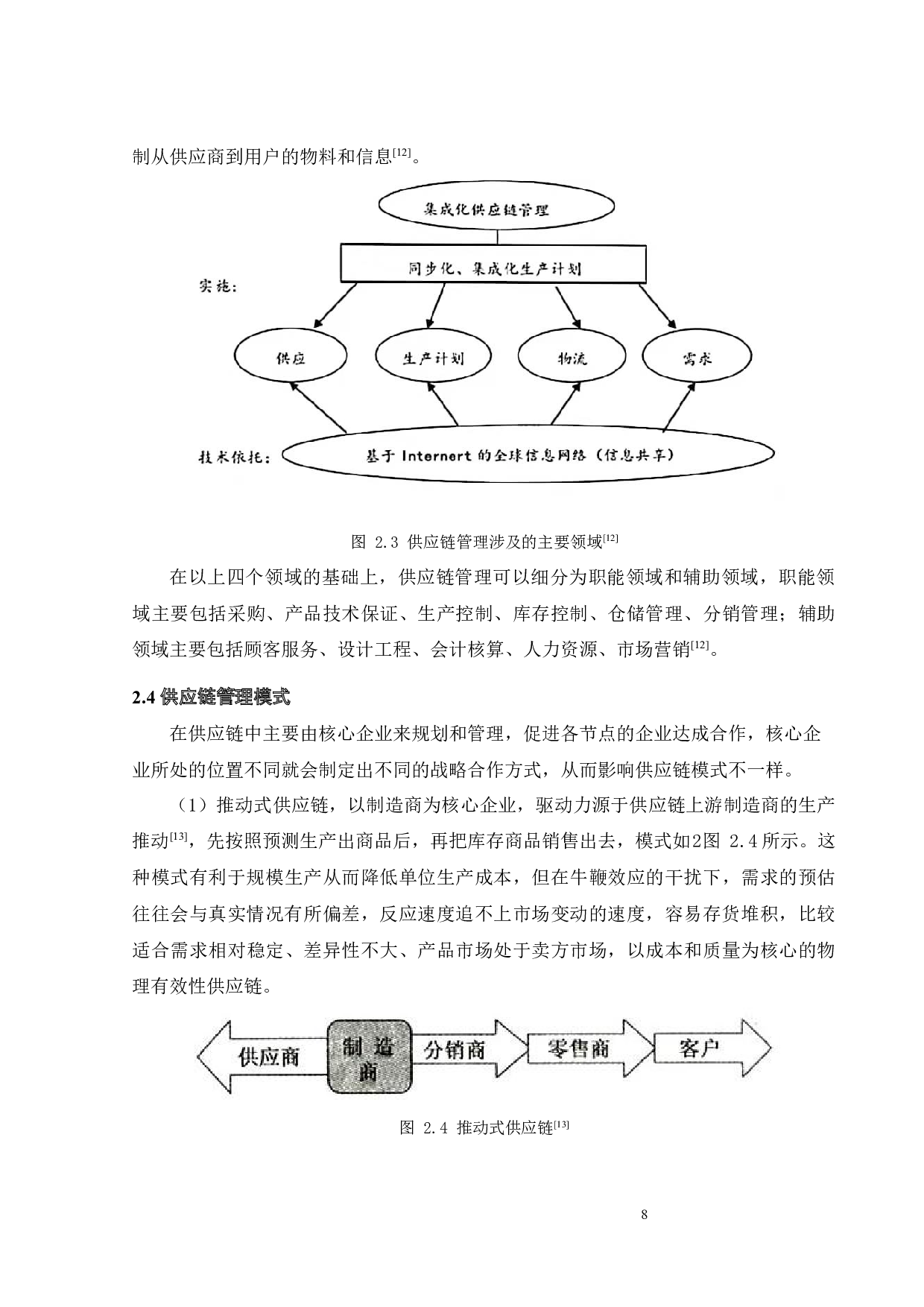 制从供应商到用户的物料和信息$^{[12]}$。

集成化供应链管理

同步化、集成化生产计划

实施:

供应

生产计划

物流

需求

技术依托:

基于 Internert 的全球信息网络（信息共享）

图 2.3 供应链管理涉及的主要领域$^{[12]}$

在以上四个领域的基础上，供应链管理可以细分为职能领域和辅助领域，职能领域主要包括采购、产品技术保证、生产控制、库存控制、仓储管理、分销管理；辅助领域主要包括顾客服务、设计工程、会计核算、人力资源、市场营销$^{[12]}$。

2.4 供应链管理模式

在供应链中主要由核心企业来规划和管理，促进各节点的企业达成合作，核心企业所处的位置不同就会制定出不同的战略合作方式，从而影响供应链模式不一样。

（1）推动式供应链，以制造商为核心企业，驱动力源于供应链上游制造商的生产推动$^{[13]}$，先按照预测生产出商品后，再把库存商品销售出去，模式如2图 2.4 所示。这种模式有利于规模生产从而降低单位生产成本，但在牛鞭效应的干扰下，需求的预估往往会与真实情况有所偏差，反应速度追不上市场变动的速度，容易存货堆积，比较适合需求相对稳定、差异性不大、产品市场处于卖方市场，以成本和质量为核心的物理有效性供应链。

供应商

制造商

分销商

零售商

客户

图 2.4 推动式供应链$^{[13]}$

8